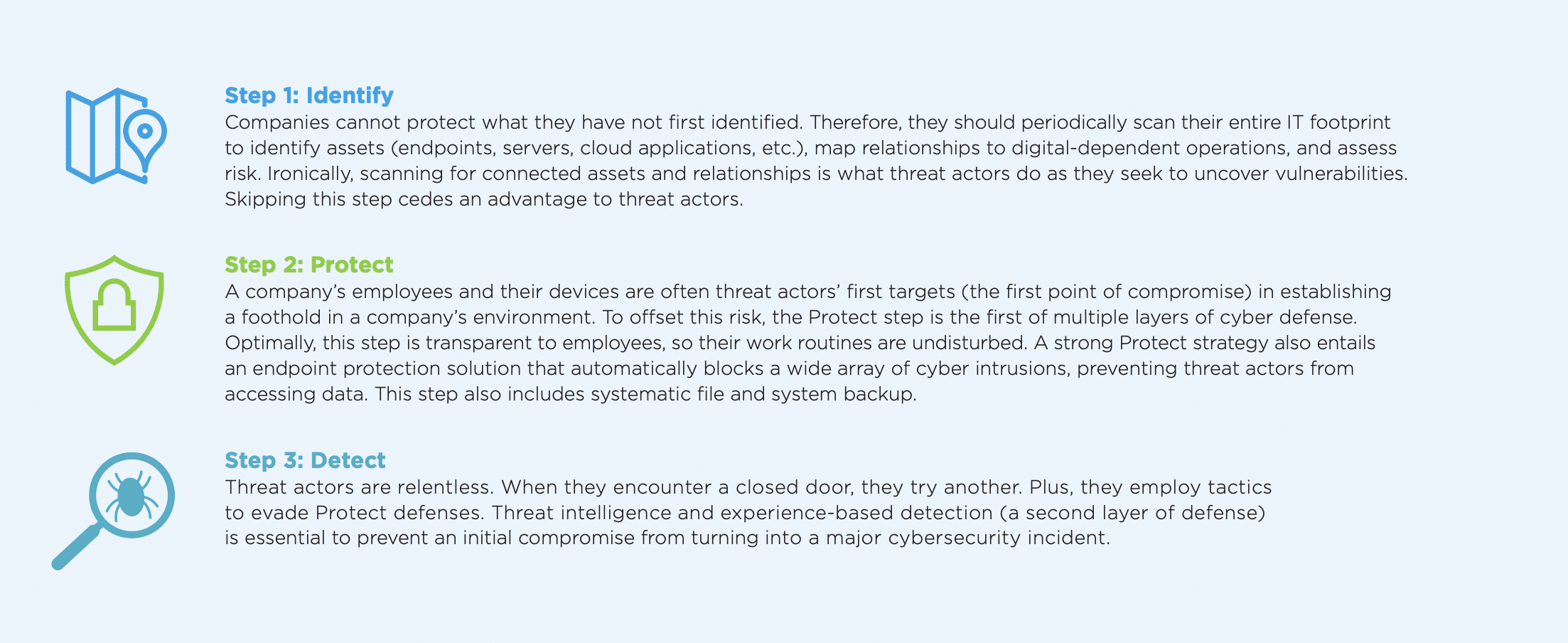 Step 1: Identify
Companies cannot protect what they have not first identified. Therefore, they should periodically scan their entire IT footprint to identify assets (endpoints, servers, cloud applications, etc.), map relationships to digital-dependent operations, and assess risk. Ironically, scanning for connected assets and relationships is what threat actors do as they seek to uncover vulnerabilities. Skipping this step cedes an advantage to threat actors.

Step 2: Protect
A company's employees and their devices are often threat actors' first targets (the first point of compromise) in establishing a foothold in a company's environment. To offset this risk, the Protect step is the first of multiple layers of cyber defense. Optimally, this step is transparent to employees, so their work routines are undisturbed. A strong Protect strategy also entails an endpoint protection solution that automatically blocks a wide array of cyber intrusions, preventing threat actors from accessing data. This step also includes systematic file and system backup.

Step 3: Detect
Threat actors are relentless. When they encounter a closed door, they try another. Plus, they employ tactics to evade Protect defenses. Threat intelligence and experience-based detection (a second layer of defense) is essential to prevent an initial compromise from turning into a major cybersecurity incident.